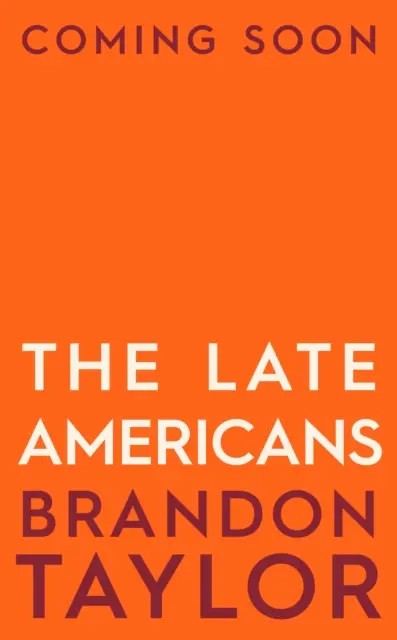 COMING SOON

THE LATE AMERICANS

BRANDON TAYLOR